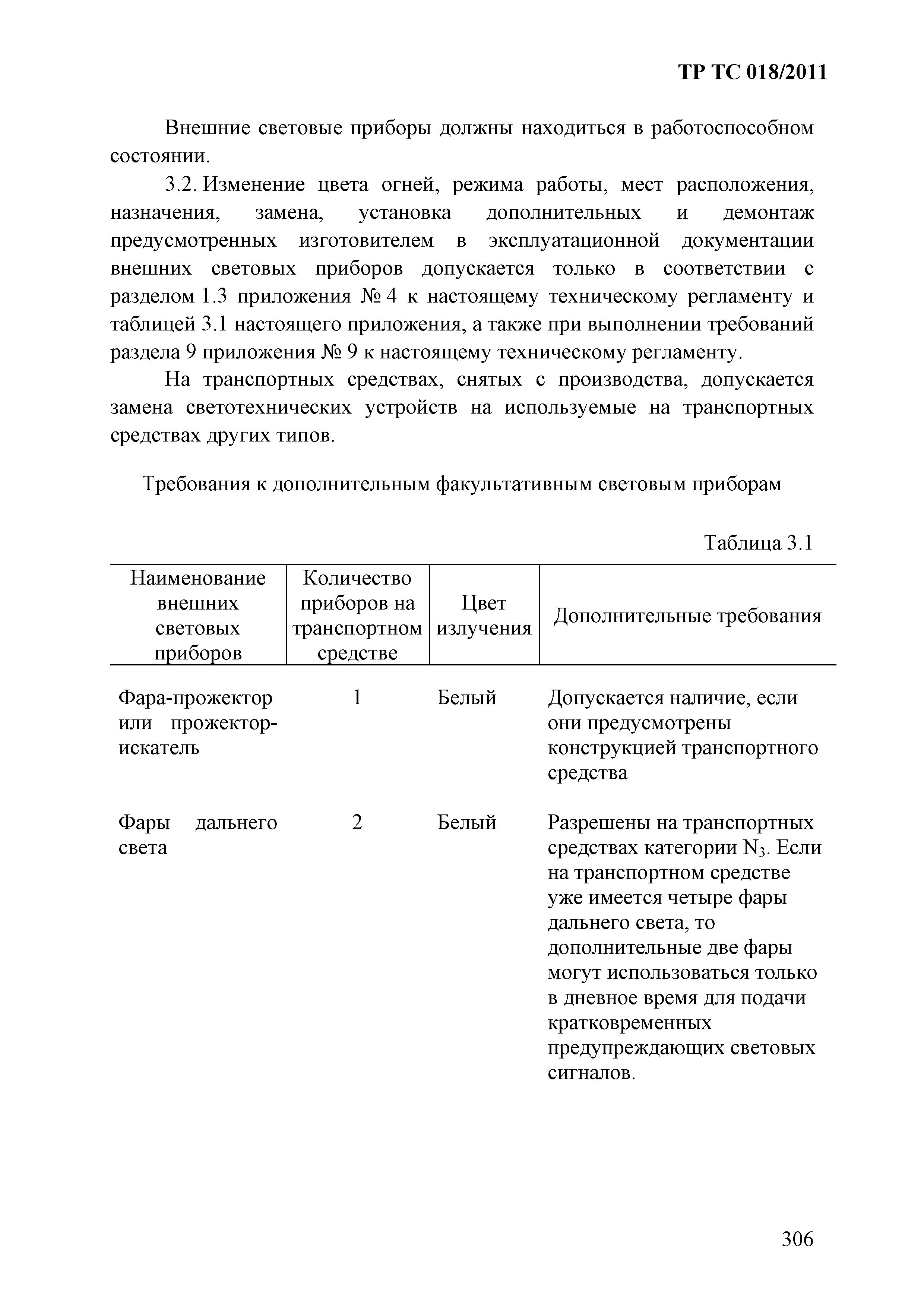 ТР ТС 018/2011

Внешние световые приборы должны находиться в работоспособном состоянии.

3.2. Изменение цвета огней, режима работы, мест расположения, назначения, замена, установка дополнительных и демонтаж предусмотренных изготовителем в эксплуатационной документации внешних световых приборов допускается только в соответствии с разделом 1.3 приложения № 4 к настоящему техническому регламенту и таблицей 3.1 настоящего приложения, а также при выполнении требований раздела 9 приложения № 9 к настоящему техническому регламенту.

На транспортных средствах, снятых с производства, допускается замена светотехнических устройств на используемые на транспортных средствах других типов.

Требования к дополнительным факультативным световым приборам

Таблица 3.1

| Наименование внешних световых приборов | Количество приборов на транспортном средстве | Цвет излучения | Дополнительные требования |
|---|---|---|---|
| Фара-прожектор или прожектор-искатель | 1 | Белый | Допускается наличие, если они предусмотрены конструкцией транспортного средства |
| Фары дальнего света | 2 | Белый | Разрешены на транспортных средствах категории $N_3$. Если на транспортном средстве уже имеется четыре фары дальнего света, то дополнительные две фары могут использоваться только в дневное время для подачи кратковременных предупреждающих световых сигналов. |

306